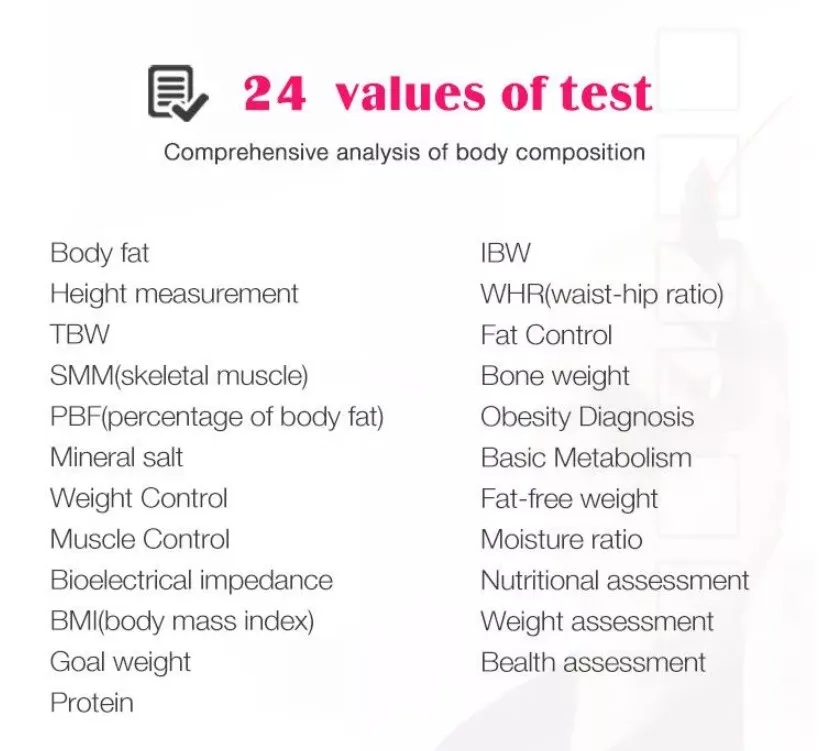 24 values of test

Comprehensive analysis of body composition

Body fat
Height measurement
TBW
SMM(skeletal muscle)
PBF(percentage of body fat)
Mineral salt
Weight Control
Muscle Control
Bioelectrical impedance
BMI(body mass index)
Goal weight
Protein

IBW
WHR(waist-hip ratio)
Fat Control
Bone weight
Obesity Diagnosis
Basic Metabolism
Fat-free weight
Moisture ratio
Nutritional assessment
Weight assessment
Bealth assessment